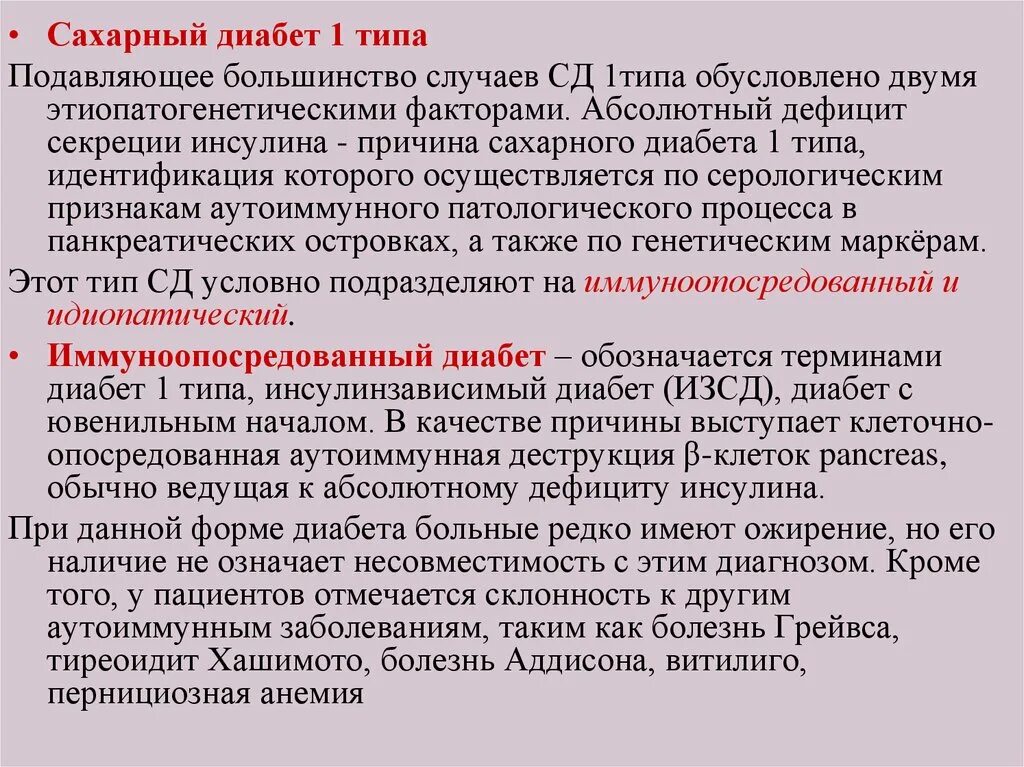 • Сахарный диабет 1 типа

Подавляющее большинство случаев СД 1типа обусловлено двумя этиопатогенетическими факторами. Абсолютный дефицит секреции инсулина - причина сахарного диабета 1 типа, идентификация которого осуществляется по серологическим признакам аутоиммунного патологического процесса в панкреатических островках, а также по генетическим маркёрам.

Этот тип СД условно подразделяют на иммуноопосредованный и идиопатический.

• Иммуноопосредованный диабет – обозначается терминами диабет 1 типа, инсулинзависимый диабет (ИЗСД), диабет с ювенильным началом. В качестве причины выступает клеточно-опосредованная аутоиммунная деструкция β-клеток pancreas, обычно ведущая к абсолютному дефициту инсулина.

При данной форме диабета больные редко имеют ожирение, но его наличие не означает несовместимость с этим диагнозом. Кроме того, у пациентов отмечается склонность к другим аутоиммунным заболеваниям, таким как болезнь Грейвса, тиреоидит Хашимото, болезнь Аддисона, витилиго, пернициозная анемия